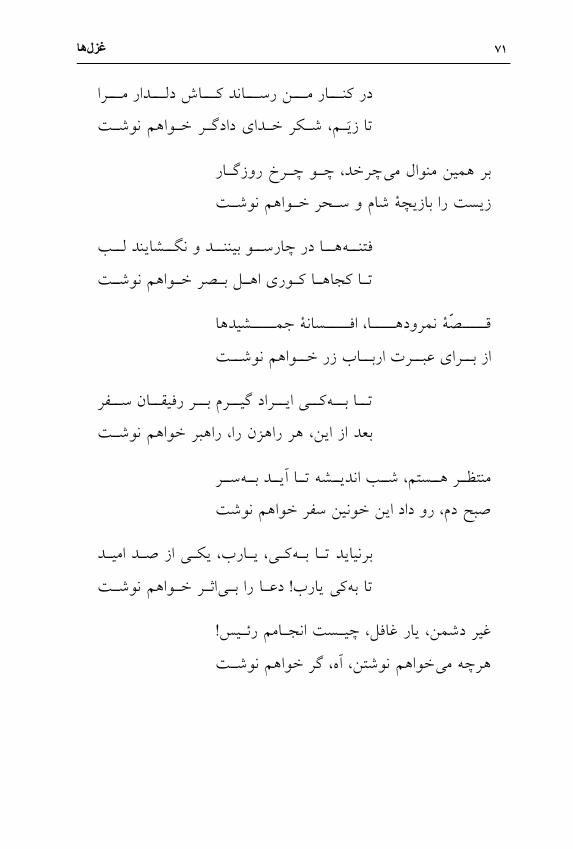 غزل‌ها ۷۱

در کنار من رساند کاش دلدار مرا
تا زیَم، شکر خدای دادگر خواهم نوشت

بر همین منوال می‌چرخد، چو چرخ روزگار
زیست را بازیچهٔ شام و سحر خواهم نوشت

فتنه‌ها در چارسو بینند و نگشایند لب
تا کجاها کوری اهل بصر خواهم نوشت

قصّهٔ نمرودها، افسانهٔ جمشیدها
از برای عبرت ارباب زر خواهم نوشت

تا به‌کی ایراد گیرم بر رفیقان سفر
بعد از این، هر راهزن را، راهبر خواهم نوشت

منتظر هستم، شب اندیشه تا آید به‌سر
صبح دم، رو داد این خونین سفر خواهم نوشت

برنیاید تا به‌کی، یارب، یکی از صد امید
تا به‌کی یارب! دعا را بی‌اثر خواهم نوشت

غیر دشمن، یار غافل، چیست انجامم رئیس!
هرچه می‌خواهم نوشتن، آه، گر خواهم نوشت